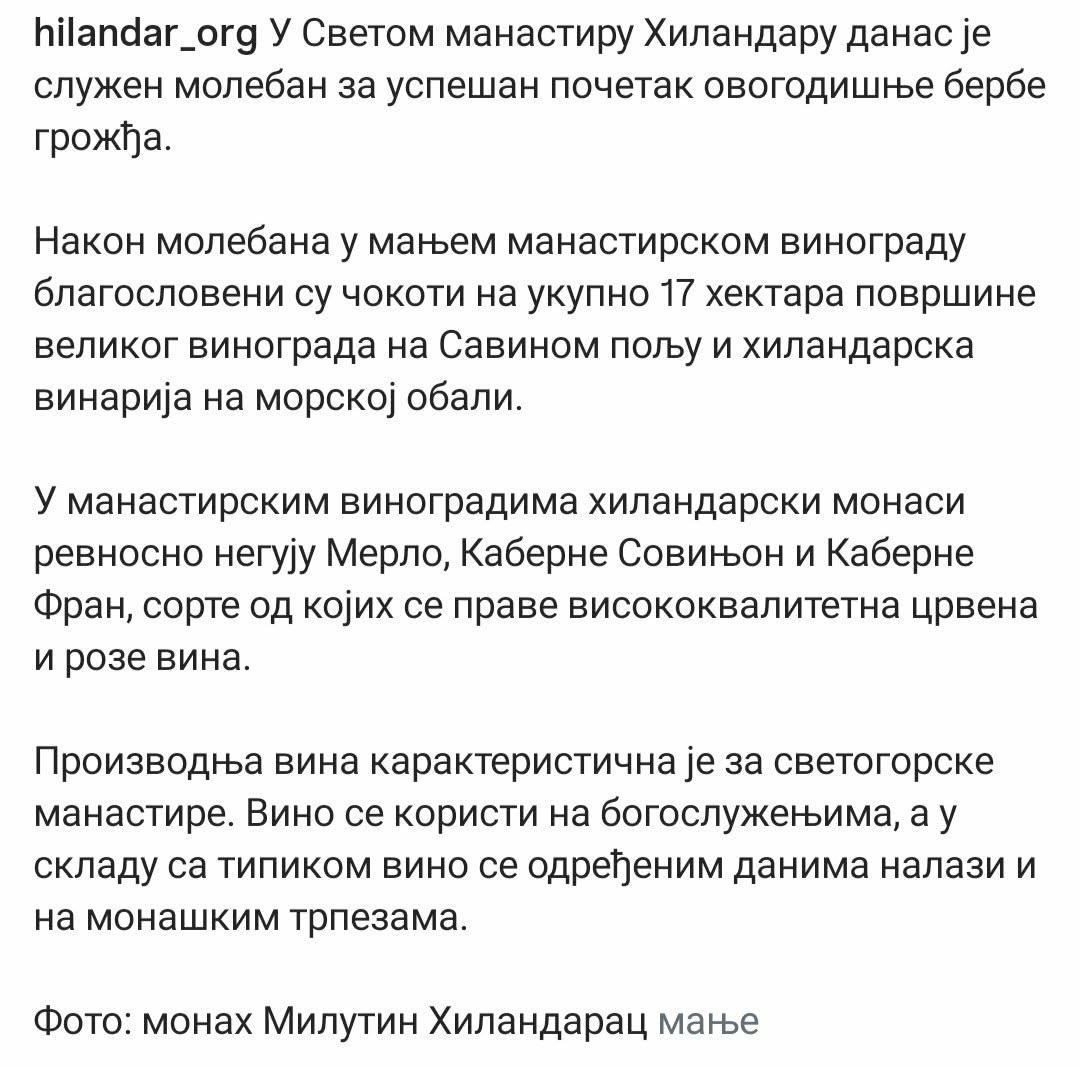 hilandar_org У Светом манастиру Хиландару данас је служен молебан за успешан почетак овогодишње бербе грожђа.

Након молебана у мањем манастирском винограду благословени су чокоти на укупно 17 хектара површине великог винограда на Савином пољу и хиландарска винарија на морској обали.

У манастирским виноградима хиландарски монаси ревносно негују Мерло, Каберне Совињон и Каберне Фран, сорте од којих се праве висококвалитетна црвена и розе вина.

Производња вина карактеристична је за светогорске манастире. Вино се користи на богослужењима, а у складу са типиком вино се одређеним данима налази и на монашким трпезама.

Фото: монах Милутин Хиландарац мање